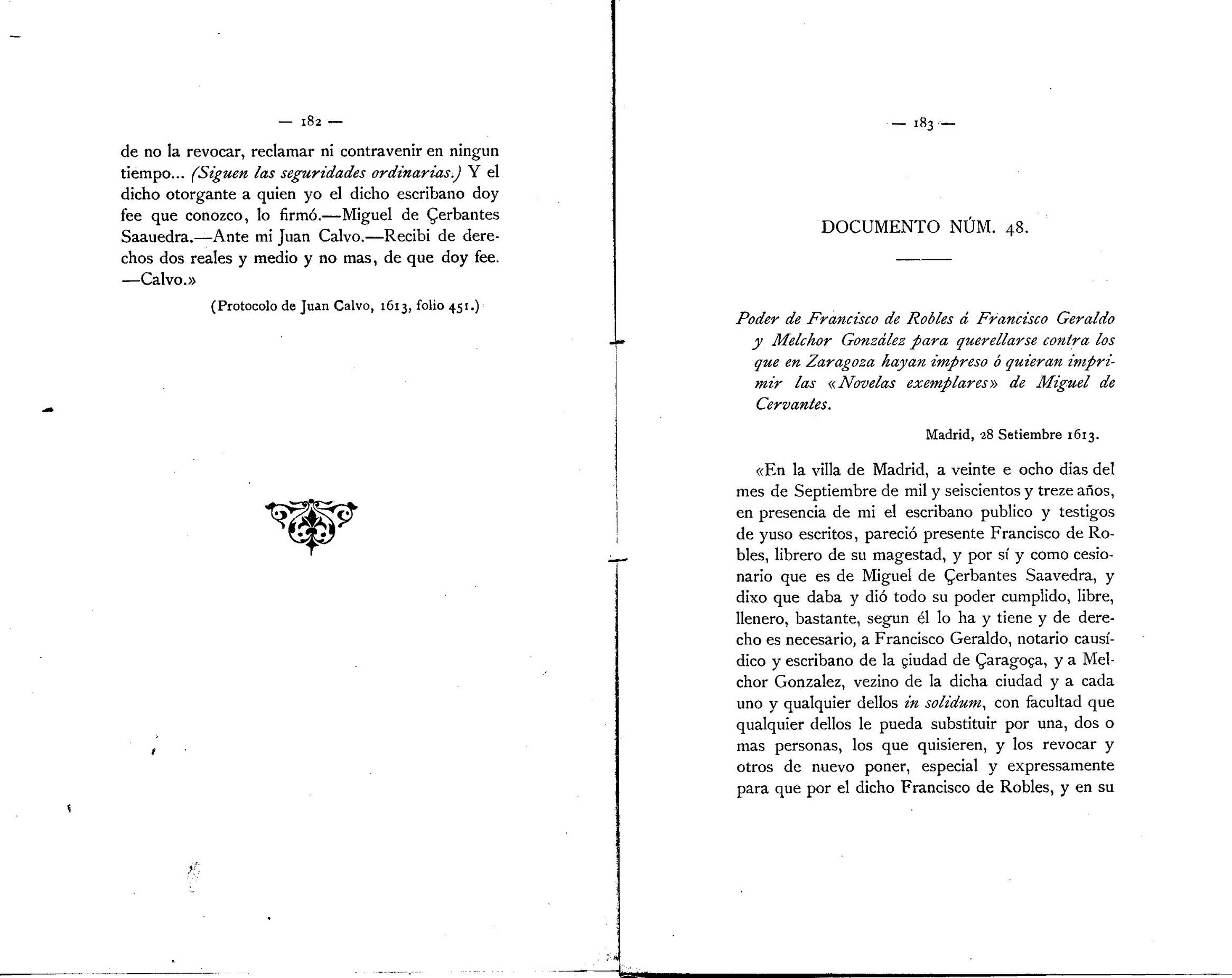 — 182 —

de no la revocar, reclamar ni contravenir en ningun tiempo... (Siguen las seguridades ordinarias.) Y el dicho otorgante a quien yo el dicho escribano doy fee que conozco, lo firmó.—Miguel de Çerbantes Saauedra.—Ante mi Juan Calvo.—Recibi de derechos dos reales y medio y no mas, de que doy fee. —Calvo.»

(Protocolo de Juan Calvo, 1613, folio 451.)

— 183 —

DOCUMENTO NÚM. 48.

Poder de Francisco de Robles á Francisco Geraldo y Melchor González para querellarse contra los que en Zaragoza hayan impreso ó quieran imprimir las «Novelas exemplares» de Miguel de Cervantes.

Madrid, 28 Setiembre 1613.

«En la villa de Madrid, a veinte e ocho dias del mes de Septiembre de mil y seiscientos y treze años, en presencia de mi el escribano publico y testigos de yuso escritos, pareció presente Francisco de Robles, librero de su magestad, y por sí y como cesionario que es de Miguel de Çerbantes Saavedra, y dixo que daba y dió todo su poder cumplido, libre, llenero, bastante, segun él lo ha y tiene y de derecho es necesario, a Francisco Geraldo, notario causídico y escribano de la çiudad de Çaragoça, y a Melchor Gonzalez, vezino de la dicha ciudad y a cada uno y qualquier dellos in solidum, con facultad que qualquier dellos le pueda substituir por una, dos o mas personas, los que quisieren, y los revocar y otros de nuevo poner, especial y expressamente para que por el dicho Francisco de Robles, y en su